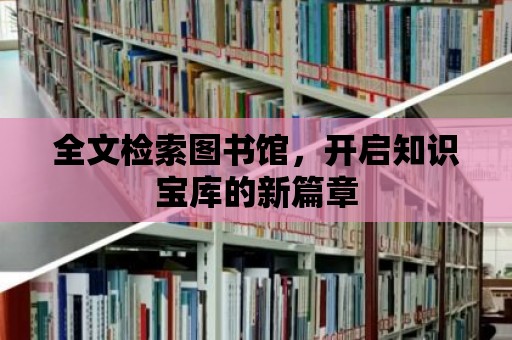 全文检索图书馆，开启知识宝库的新篇章